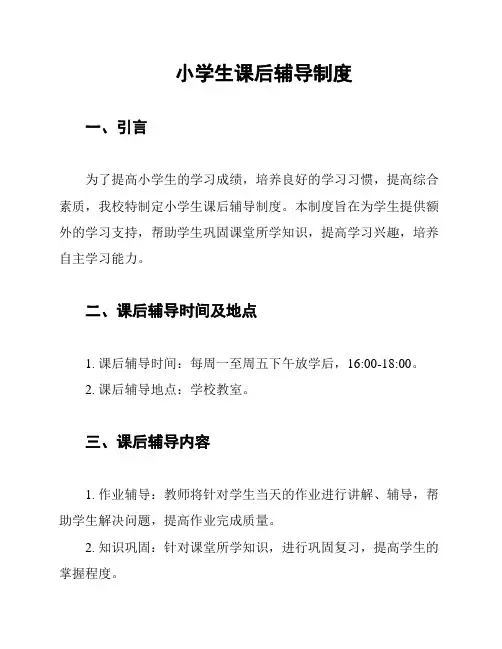 小学生课后辅导制度

一、引言

为了提高小学生的学习成绩，培养良好的学习习惯，提高综合素质，我校特制定小学生课后辅导制度。本制度旨在为学生提供额外的学习支持，帮助学生巩固课堂所学知识，提高学习兴趣，培养自主学习能力。

二、课后辅导时间及地点

1. 课后辅导时间：每周一至周五下午放学后，16:00-18:00。
2. 课后辅导地点：学校教室。

三、课后辅导内容

1. 作业辅导：教师将针对学生当天的作业进行讲解、辅导，帮助学生解决问题，提高作业完成质量。
2. 知识巩固：针对课堂所学知识，进行巩固复习，提高学生的掌握程度。